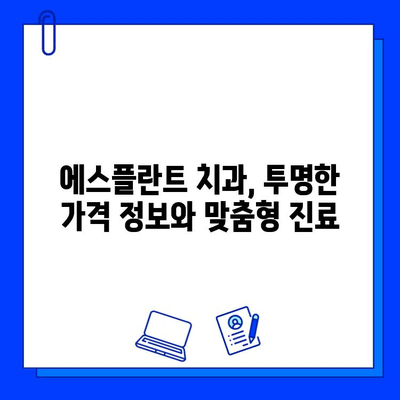 에스플란트 치과, 투명한 가격 정보와 맞춤형 진료